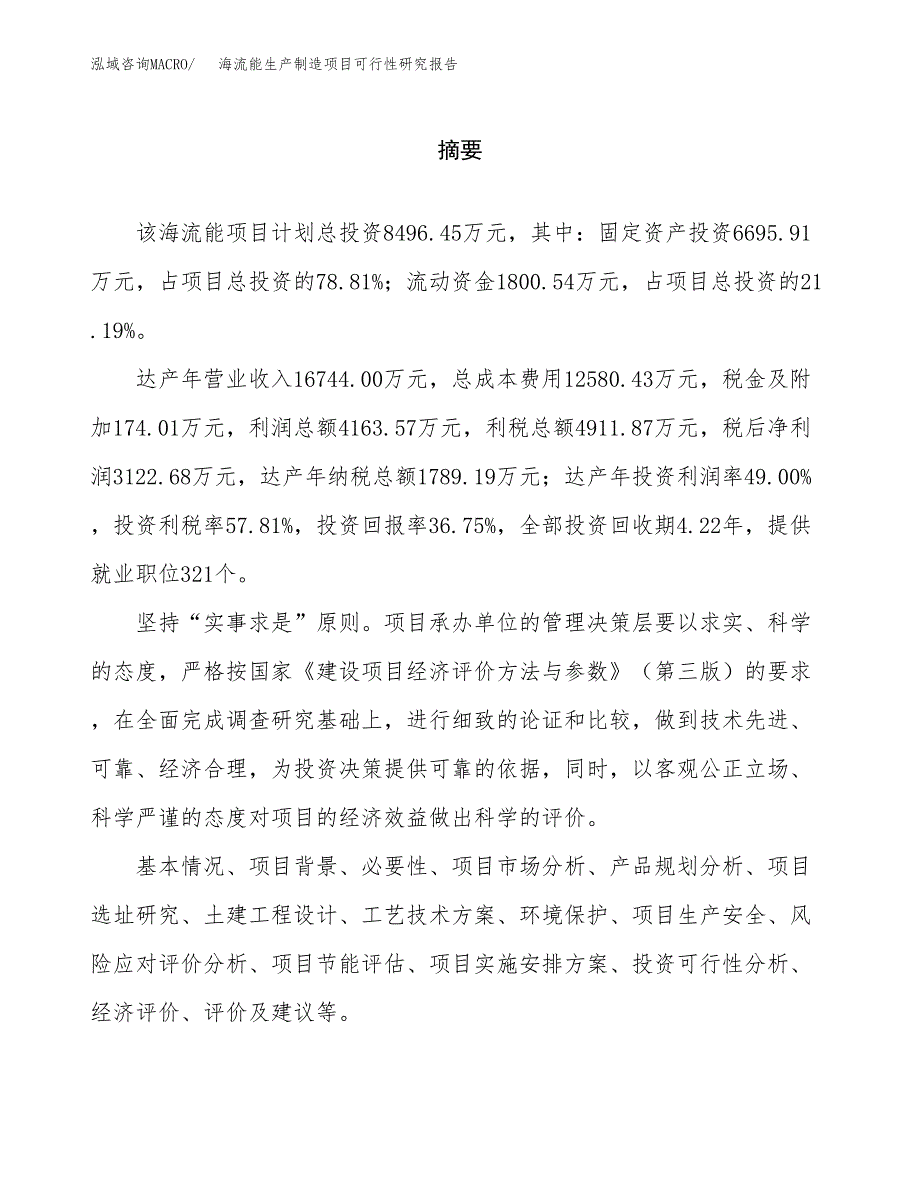 泓域咨询MACRO/　海流能生产制造项目可行性研究报告

摘要

该海流能项目计划总投资8496.45万元，其中：固定资产投资6695.91万元，占项目总投资的78.81%；流动资金1800.54万元，占项目总投资的21.19%。

达产年营业收入16744.00万元，总成本费用12580.43万元，税金及附加174.01万元，利润总额4163.57万元，利税总额4911.87万元，税后净利润3122.68万元，达产年纳税总额1789.19万元；达产年投资利润率49.00%，投资利税率57.81%，投资回报率36.75%，全部投资回收期4.22年，提供就业职位321个。

坚持“实事求是”原则。项目承办单位的管理决策层要以求实、科学的态度，严格按国家《建设项目经济评价方法与参数》（第三版）的要求，在全面完成调查研究基础上，进行细致的论证和比较，做到技术先进、可靠、经济合理，为投资决策提供可靠的依据，同时，以客观公正立场、科学严谨的态度对项目的经济效益做出科学的评价。

基本情况、项目背景、必要性、项目市场分析、产品规划分析、项目选址研究、土建工程设计、工艺技术方案、环境保护、项目生产安全、风险应对评价分析、项目节能评估、项目实施安排方案、投资可行性分析、经济评价、评价及建议等。